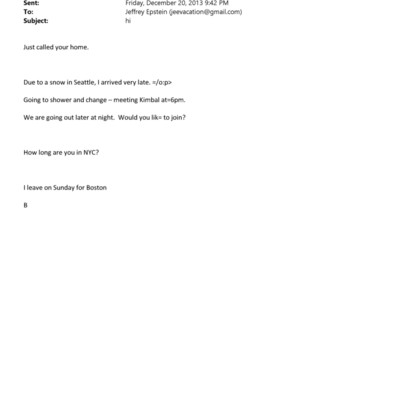 Sent: Friday, December 20, 2013 9:42 PM
To: Jeffrey Epstein (jeevacation@gmail.com)
Subject: hi

Just called your home.

Due to a snow in Seattle, I arrived very late. =/o:p>

Going to shower and change – meeting Kimbal at=6pm.

We are going out later at night. Would you lik= to join?

How long are you in NYC?

I leave on Sunday for Boston

B